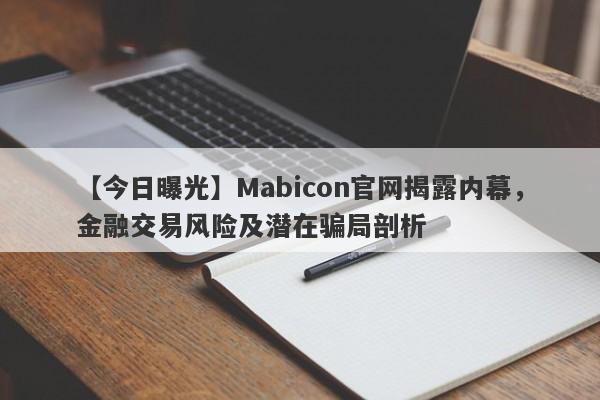 【今日曝光】Mabicon官网揭露内幕，金融交易风险及潜在骗局剖析